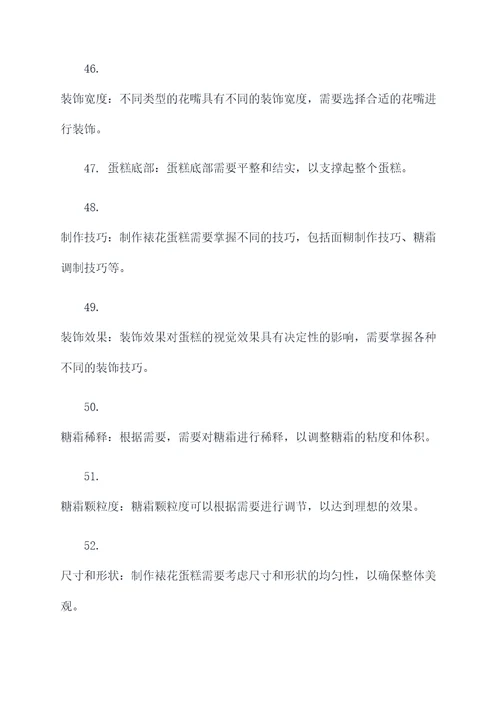 46.

装饰宽度：不同类型的花嘴具有不同的装饰宽度，需要选择合适的花嘴进行装饰。

47. 蛋糕底部：蛋糕底部需要平整和结实，以支撑起整个蛋糕。

48.

制作技巧：制作裱花蛋糕需要掌握不同的技巧，包括面糊制作技巧、糖霜调制技巧等。

49.

装饰效果：装饰效果对蛋糕的视觉效果具有决定性的影响，需要掌握各种不同的装饰技巧。

50.

糖霜稀释：根据需要，需要对糖霜进行稀释，以调整糖霜的粘度和体积。

51.

糖霜颗粒度：糖霜颗粒度可以根据需要进行调节，以达到理想的效果。

52.

尺寸和形状：制作裱花蛋糕需要考虑尺寸和形状的均匀性，以确保整体美观。